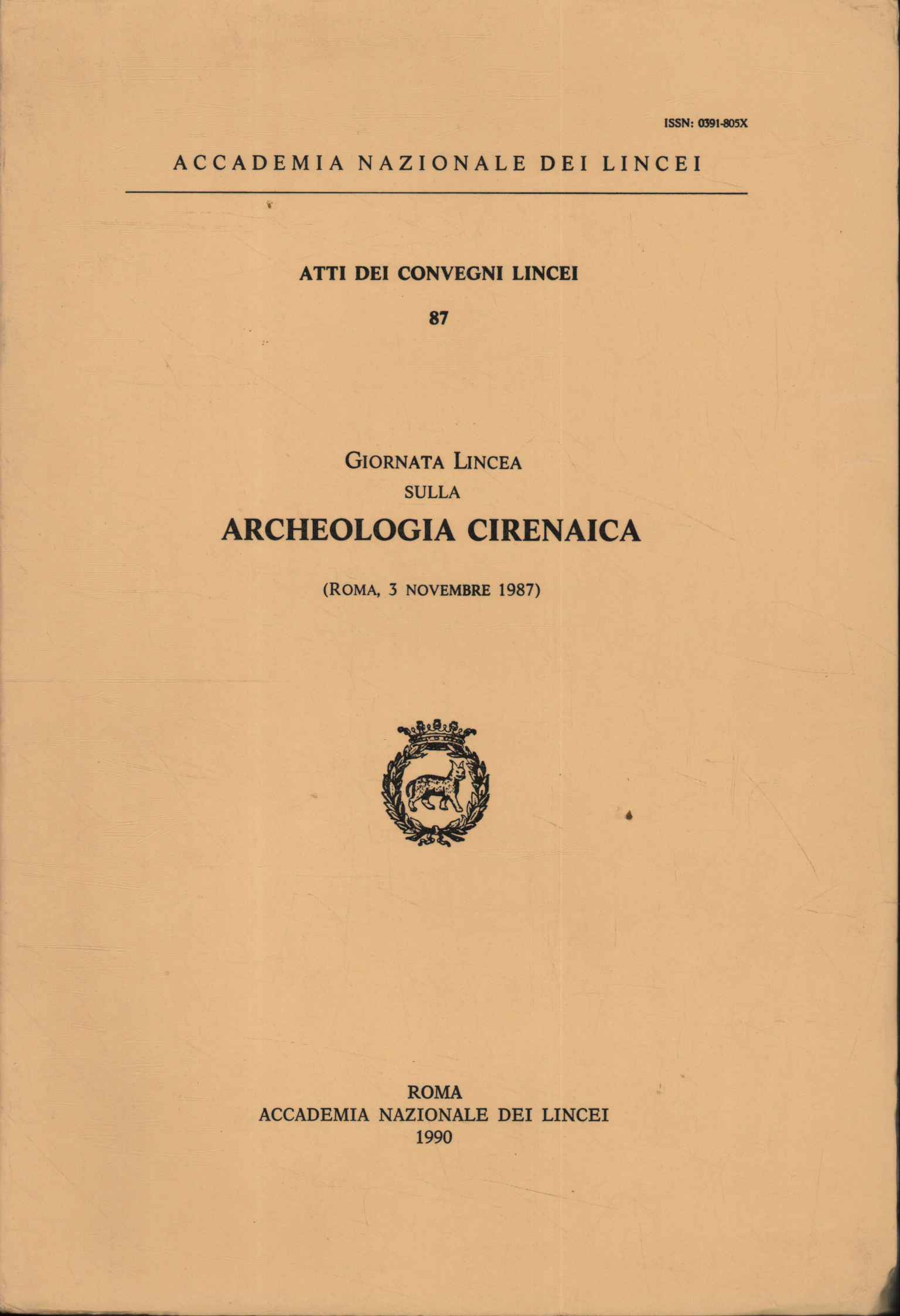 ISSN: 0391-805X

ACCADEMIA NAZIONALE DEI LINCEI

ATTI DEI CONVEGNI LINCEI

87

GIORNATA LINCEA SULLA

ARCHEOLOGIA CIRENAICA

(ROMA, 3 NOVEMBRE 1987)

ROMA
ACCADEMIA NAZIONALE DEI LINCEI
1990